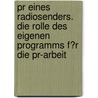 pr eines radiosenders. die rolle des eigenen programms f?r die pr-arbeit